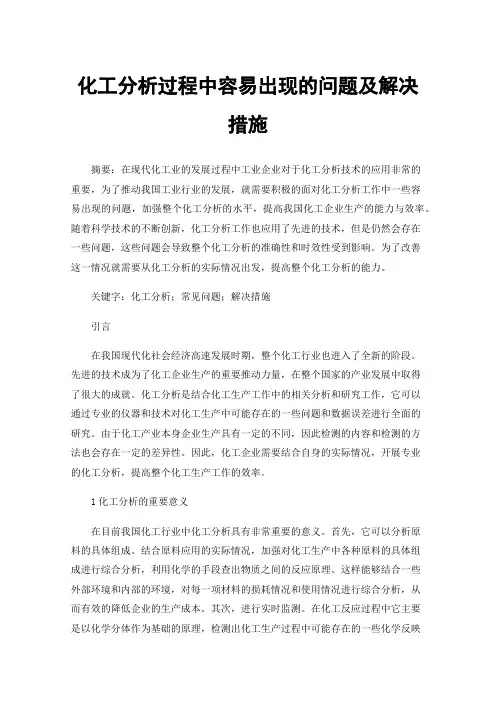 化工分析过程中容易出现的问题及解决措施

摘要：在现代化工业的发展过程中工业企业对于化工分析技术的应用非常的重要，为了推动我国工业行业的发展，就需要积极的面对化工分析工作中一些容易出现的问题，加强整个化工分析的水平，提高我国化工企业生产的能力与效率。随着科学技术的不断创新，化工分析工作也应用了先进的技术，但是仍然会存在一些问题，这些问题会导致整个化工分析的准确性和时效性受到影响。为了改善这一情况就需要从化工分析的实际情况出发，提高整个化工分析的能力。

关键字：化工分析；常见问题；解决措施

引言

在我国现代化社会经济高速发展时期，整个化工行业也进入了全新的阶段。先进的技术成为了化工企业生产的重要推动力量，在整个国家的产业发展中取得了很大的成就。化工分析是结合化工生产工作中的相关分析和研究工作，它可以通过专业的仪器和技术对化工生产中可能存在的一些问题和数据误差进行全面的研究。由于化工产业本身企业生产具有一定的不同，因此检测的内容和检测的方法也会存在一定的差异性。因此，化工企业需要结合自身的实际情况，开展专业的化工分析，提高整个化工生产工作的效率。

1 化工分析的重要意义

在目前我国化工行业中化工分析具有非常重要的意义。首先，它可以分析原料的具体组成。结合原料应用的实际情况，加强对化工生产中各种原料的具体组成进行综合分析，利用化学的手段查出物质之间的反应原理。这样能够结合一些外部环境和内部的环境，对每一项材料的损耗情况和使用情况进行综合分析，从而有效的降低企业的生产成本。其次，进行实时监测。在化工反应过程中它主要是以化学分体作为基础的原理，检测出化工生产过程中可能存在的一些化学反映